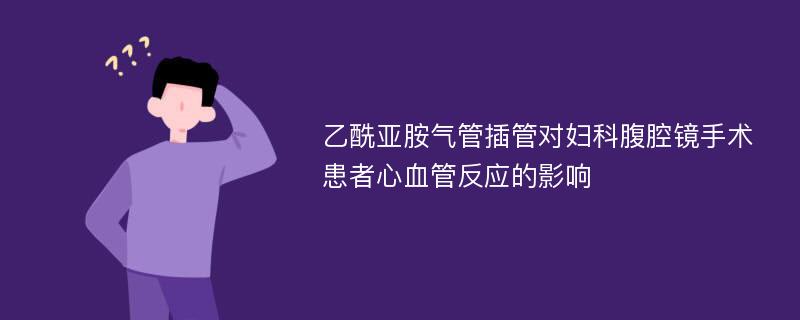 ???

乙酰亚胺气管插管对妇科腹腔镜手术患者心血管反应的影响